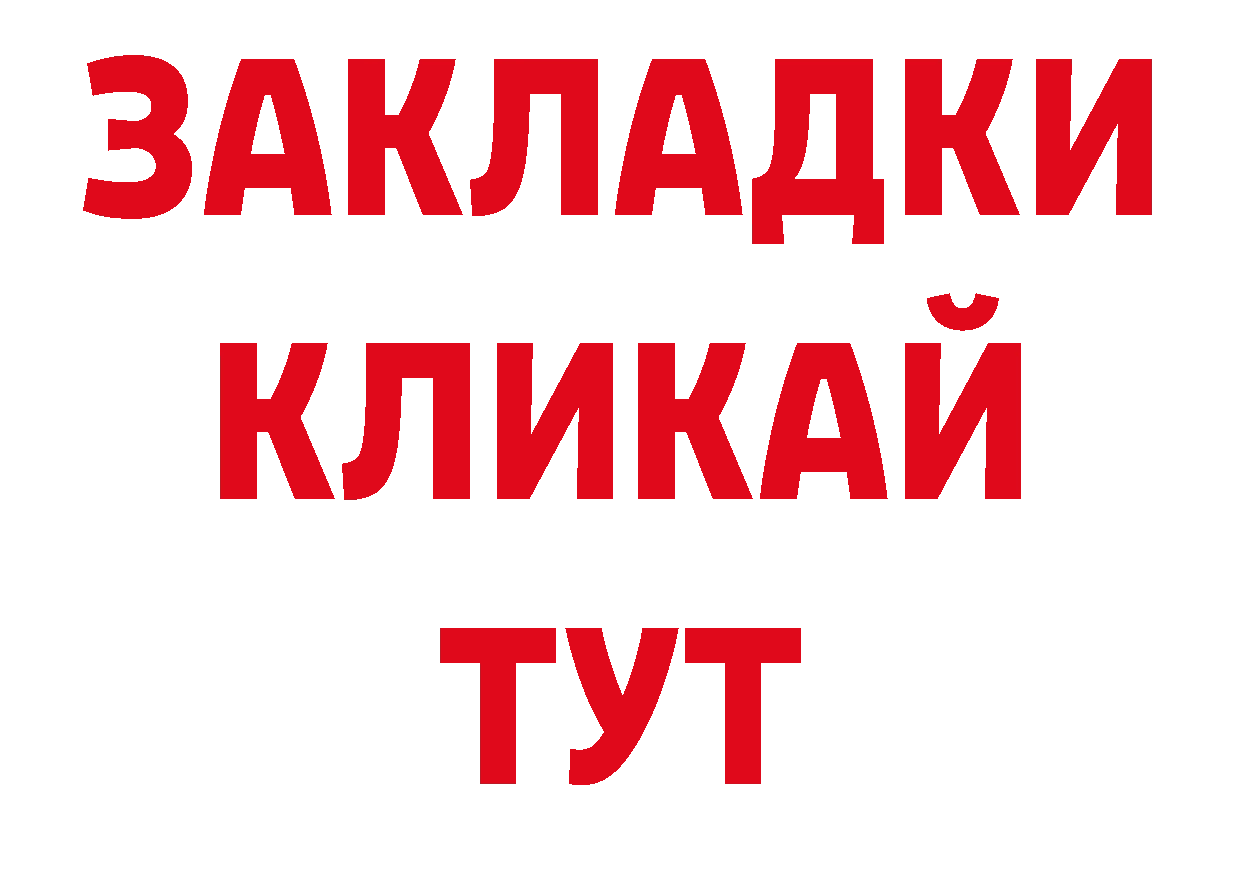 ЗАКЛАДКИ
КЛИКАЙ
ТУТ